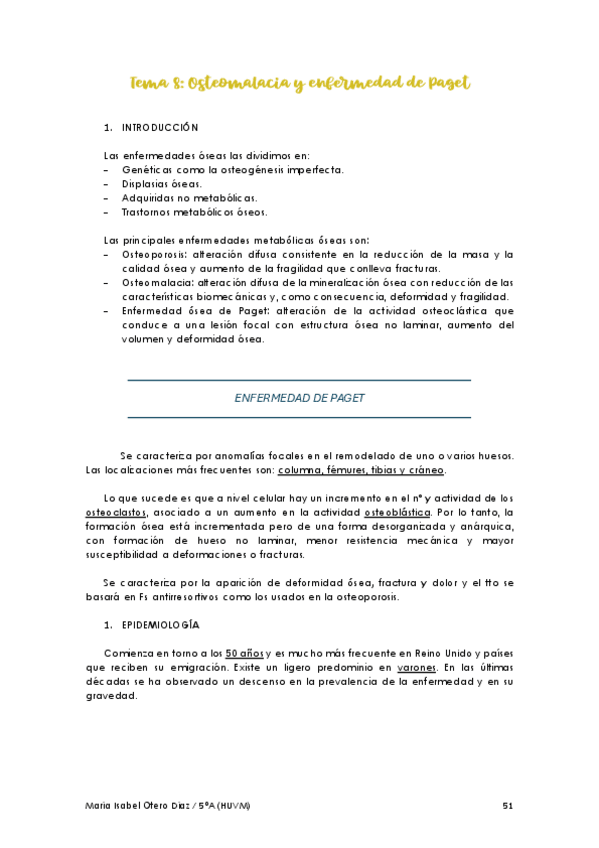 Tema 8: Osteomalacia y enfermedad de Paget

1. INTRODUCCIÓN

Las enfermedades óseas las dividimos en:
– Genéticas como la osteogénesis imperfecta.
– Displasias óseas.
– Adquiridas no metabólicas.
– Trastornos metabólicos óseos.

Las principales enfermedades metabólicas óseas son:
– Osteoporosis: alteración difusa consistente en la reducción de la masa y la calidad ósea y aumento de la fragilidad que conlleva fracturas.
– Osteomalacia: alteración difusa de la mineralización ósea con reducción de las características biomecánicas y, como consecuencia, deformidad y fragilidad.
– Enfermedad ósea de Paget: alteración de la actividad osteoclástica que conduce a una lesión focal con estructura ósea no laminar, aumento del volumen y deformidad ósea.

ENFERMEDAD DE PAGET

Se caracteriza por anomalías focales en el remodelado de uno o varios huesos. Las localizaciones más frecuentes son: columna, fémures, tibias y cráneo.

Lo que sucede es que a nivel celular hay un incremento en el nº y actividad de los osteoclastos, asociado a un aumento en la actividad osteoblástica. Por lo tanto, la formación ósea está incrementada pero de una forma desorganizada y anárquica, con formación de hueso no laminar, menor resistencia mecánica y mayor susceptibilidad a deformaciones o fracturas.

Se caracteriza por la aparición de deformidad ósea, fractura y dolor y el tto se basará en Fs antirresortivos como los usados en la osteoporosis.

1. EPIDEMIOLOGÍA

Comienza en torno a los 50 años y es mucho más frecuente en Reino Unido y países que reciben su emigración. Existe un ligero predominio en varones. En las últimas décadas se ha observado un descenso en la prevalencia de la enfermedad y en su gravedad.

María Isabel Otero Díaz / 5ºA (HUVM)    51